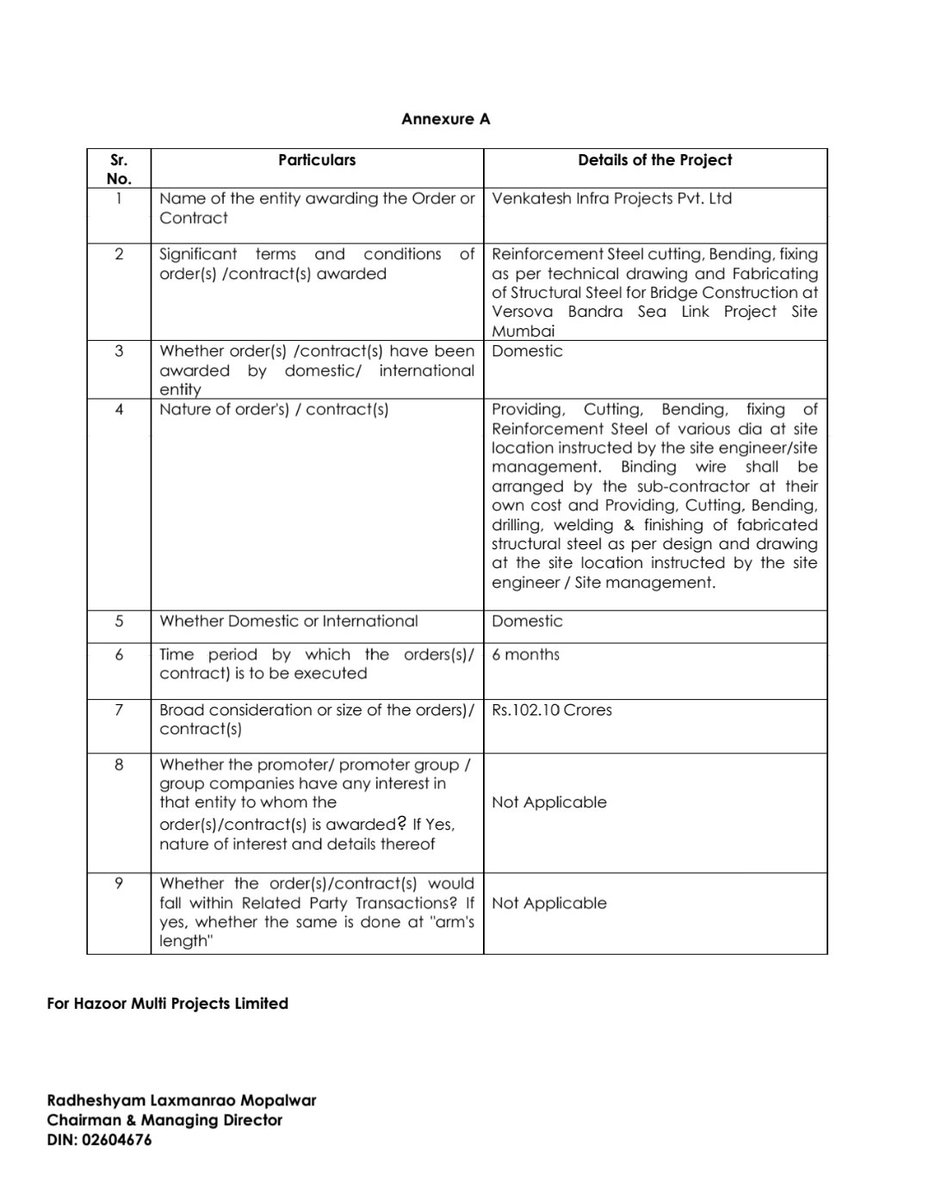 Annexure A

| Sr. No. | Particulars | Details of the Project |
|---|---|---|
| 1 | Name of the entity awarding the Order or Contract | Venkatesh Infra Projects Pvt. Ltd |
| 2 | Significant terms and conditions of order(s) /contract(s) awarded | Reinforcement Steel cutting, Bending, fixing as per technical drawing and Fabricating of Structural Steel for Bridge Construction at Versova Bandra Sea Link Project Site Mumbai |
| 3 | Whether order(s) /contract(s) have been awarded by domestic/ international entity | Domestic |
| 4 | Nature of order's) / contract(s) | Providing, Cutting, Bending, fixing of Reinforcement Steel of various dia at site location instructed by the site engineer/site management. Binding wire shall be arranged by the sub-contractor at their own cost and Providing, Cutting, Bending, drilling, welding & finishing of fabricated structural steel as per design and drawing at the site location instructed by the site engineer / Site management. |
| 5 | Whether Domestic or International | Domestic |
| 6 | Time period by which the orders(s)/ contract) is to be executed | 6 months |
| 7 | Broad consideration or size of the orders)/ contract(s) | Rs.102.10 Crores |
| 8 | Whether the promoter/ promoter group / group companies have any interest in that entity to whom the order(s)/contract(s) is awarded? If Yes, nature of interest and details thereof | Not Applicable |
| 9 | Whether the order(s)/contract(s) would fall within Related Party Transactions? If yes, whether the same is done at "arm's length" | Not Applicable |

For Hazoor Multi Projects Limited

Radheshyam Laxmanrao Mopalwar
Chairman & Managing Director
DIN: 02604676